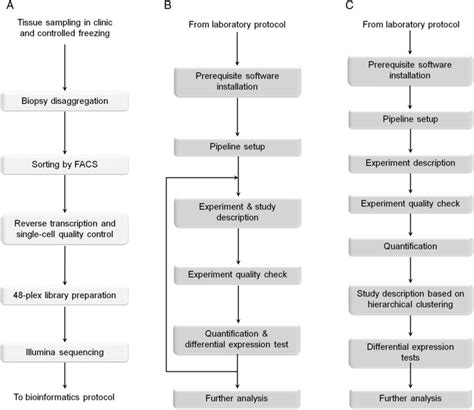 A

Tissue sampling in clinic and controlled freezing

Biopsy disaggregation

Sorting by FACS

Reverse transcription and single-cell quality control

48-plex library preparation

Illumina sequencing

To bioinformatics protocol

B

From laboratory protocol

Prerequisite software installation

Pipeline setup

Experiment & study description

Experiment quality check

Quantification & differential expression test

Further analysis

C

From laboratory protocol

Prerequisite software installation

Pipeline setup

Experiment description

Experiment quality check

Quantification

Study description based on hierarchical clustering

Differential expression tests

Further analysis